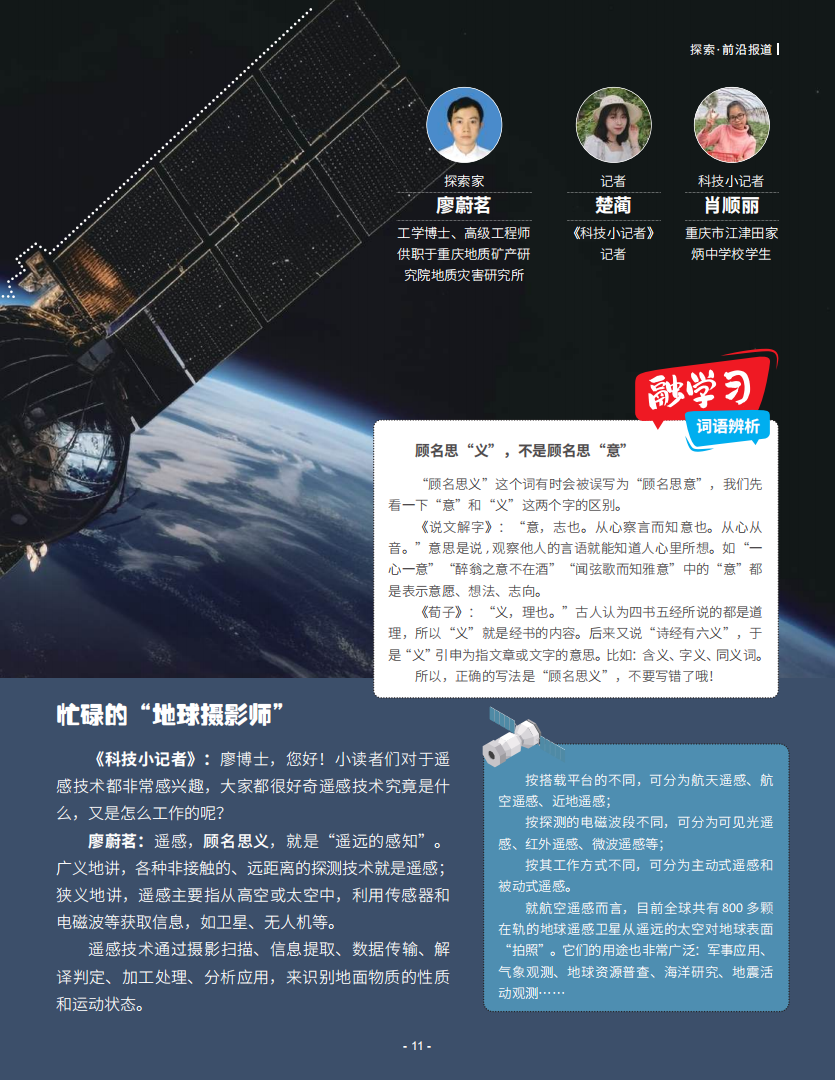 探索·前沿报道

探索家
廖蔚茗
工学博士、高级工程师
供职于重庆地质矿产研究院地质灾害研究所

记者
楚蔺
《科技小记者》
记者

科技小记者
肖顺丽
重庆市江津田家炳中学校学生

融学习
词语辨析

顾名思“义”，不是顾名思“意”

“顾名思义”这个词有时会被误写为“顾名思意”，我们先看一下“意”和“义”这两个字的区别。

《说文解字》：“意，志也。从心察言而知意也。从心从音。”意思是说，观察他人的言语就能知道人心里所想。如“一心一意”“醉翁之意不在酒”“闻弦歌而知雅意”中的“意”都是表示意愿、想法、志向。

《荀子》：“义，理也。”古人认为四书五经所说的都是道理，所以“义”就是经书的内容。后来又说“诗经有六义”，于是“义”引申为指文章或文字的意思。比如：含义、字义、同义词。

所以，正确的写法是“顾名思义”，不要写错了哦！

忙碌的“地球摄影师”

《科技小记者》：廖博士，您好！小读者们对于遥感技术都非常感兴趣，大家都很好奇遥感技术究竟是什么，又是怎么工作的呢？

廖蔚茗：遥感，顾名思义，就是“遥远的感知”。广义地讲，各种非接触的、远距离的探测技术就是遥感；狭义地讲，遥感主要指从高空或太空中，利用传感器和电磁波等获取信息，如卫星、无人机等。

遥感技术通过摄影扫描、信息提取、数据传输、解译判定、加工处理、分析应用，来识别地面物质的性质和运动状态。

按搭载平台的不同，可分为航天遥感、航空遥感、近地遥感；

按探测的电磁波段不同，可分为可见光遥感、红外遥感、微波遥感等；

按其工作方式不同，可分为主动式遥感和被动式遥感。

就航空遥感而言，目前全球共有800多颗在轨的地球遥感卫星从遥远的太空对地球表面“拍照”。它们的用途也非常广泛：军事应用、气象观测、地球资源普查、海洋研究、地震活动观测……

- 11 -